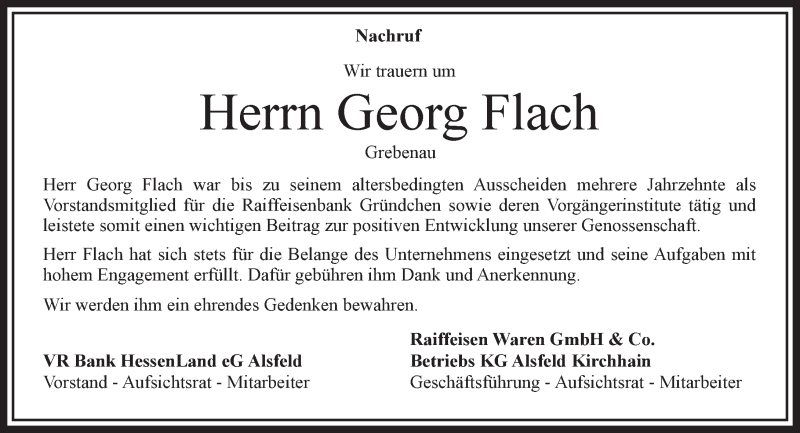 Nachruf

Wir trauern um

Herrn Georg Flach

Grebenau

Herr Georg Flach war bis zu seinem altersbedingten Ausscheiden mehrere Jahrzehnte als Vorstandsmitglied für die Raiffeisenbank Gründchen sowie deren Vorgängerinstitute tätig und leistete somit einen wichtigen Beitrag zur positiven Entwicklung unserer Genossenschaft.

Herr Flach hat sich stets für die Belange des Unternehmens eingesetzt und seine Aufgaben mit hohem Engagement erfüllt. Dafür gebühren ihm Dank und Anerkennung.

Wir werden ihm ein ehrendes Gedenken bewahren.

VR Bank HessenLand eG Alsfeld
Vorstand - Aufsichtsrat - Mitarbeiter

Raiffeisen Waren GmbH & Co.
Betriebs KG Alsfeld Kirchhain
Geschäftsführung - Aufsichtsrat - Mitarbeiter